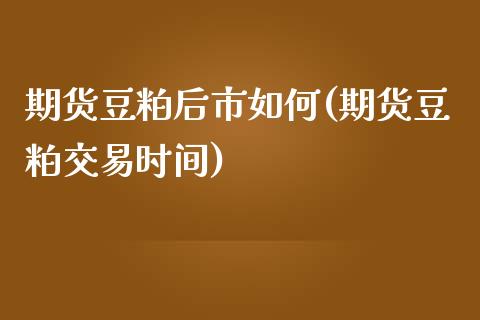 期货豆粕后市如何(期货豆粕交易时间)